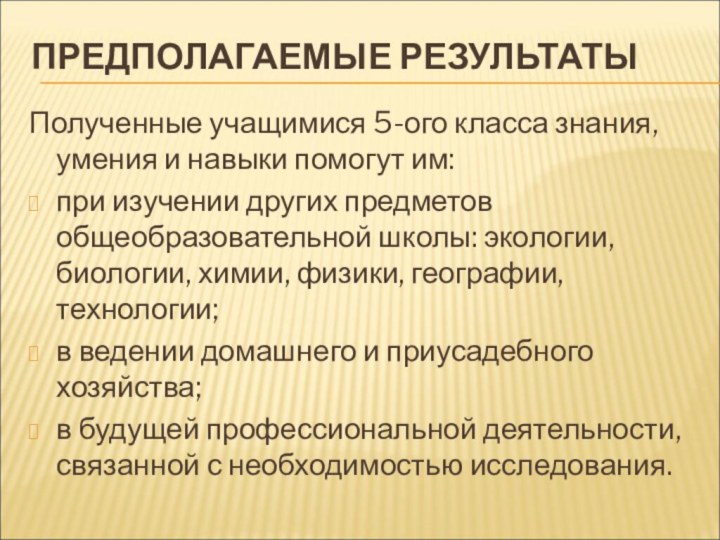 ПРЕДПОЛАГАЕМЫЕ РЕЗУЛЬТАТЫ

Полученные учащимися 5-ого класса знания, умения и навыки помогут им:

при изучении других предметов общеобразовательной школы: экологии, биологии, химии, физики, географии, технологии;

в ведении домашнего и приусадебного хозяйства;

в будущей профессиональной деятельности, связанной с необходимостью исследования.